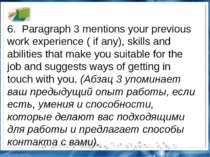 6. Paragraph 3 mentions your previous work experience ( if any), skills and abilities that make you suitable for the job and suggests ways of getting in touch with you. (Абзац 3 упоминает ваш предыдущий опыт работы, если есть, умения и способности, которые делают вас подходящими для работы и предлагает способы контакта с вами).